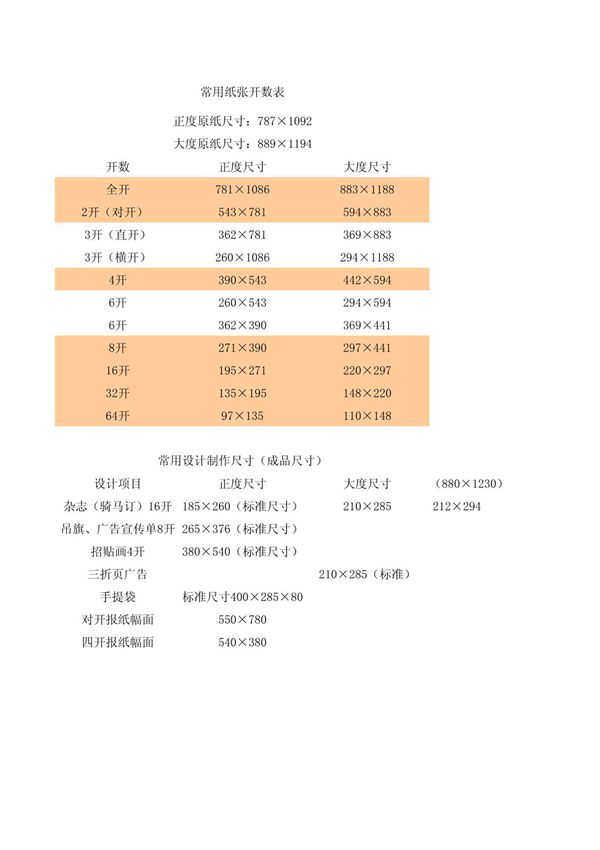 常用纸张开数表

正度原纸尺寸：787×1092

大度原纸尺寸：889×1194

| 开数 | 正度尺寸 | 大度尺寸 |
|---|---|---|
| 全开 | 781×1086 | 883×1188 |
| 2开（对开） | 543×781 | 594×883 |
| 3开（直开） | 362×781 | 369×883 |
| 3开（横开） | 260×1086 | 294×1188 |
| 4开 | 390×543 | 442×594 |
| 6开 | 260×543 | 294×594 |
| 6开 | 362×390 | 369×441 |
| 8开 | 271×390 | 297×441 |
| 16开 | 195×271 | 220×297 |
| 32开 | 135×195 | 148×220 |
| 64开 | 97×135 | 110×148 |

常用设计制作尺寸（成品尺寸）

| 设计项目 | 正度尺寸 | 大度尺寸 | （880×1230） |
|---|---|---|---|
| 杂志（骑马订）16开 | 185×260（标准尺寸） | 210×285 | 212×294 |
| 吊旗、广告宣传单8开 | 265×376（标准尺寸） | | |
| 招贴画4开 | 380×540（标准尺寸） | | |
| 三折页广告 | | 210×285（标准） | |
| 手提袋 | 标准尺寸400×285×80 | | |
| 对开报纸幅面 | 550×780 | | |
| 四开报纸幅面 | 540×380 | | |